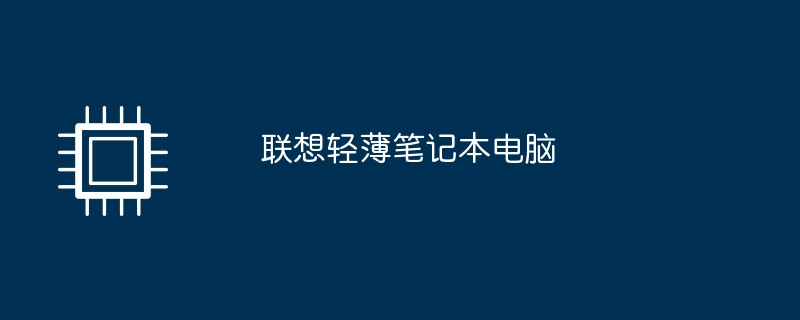 联想轻薄笔记本电脑